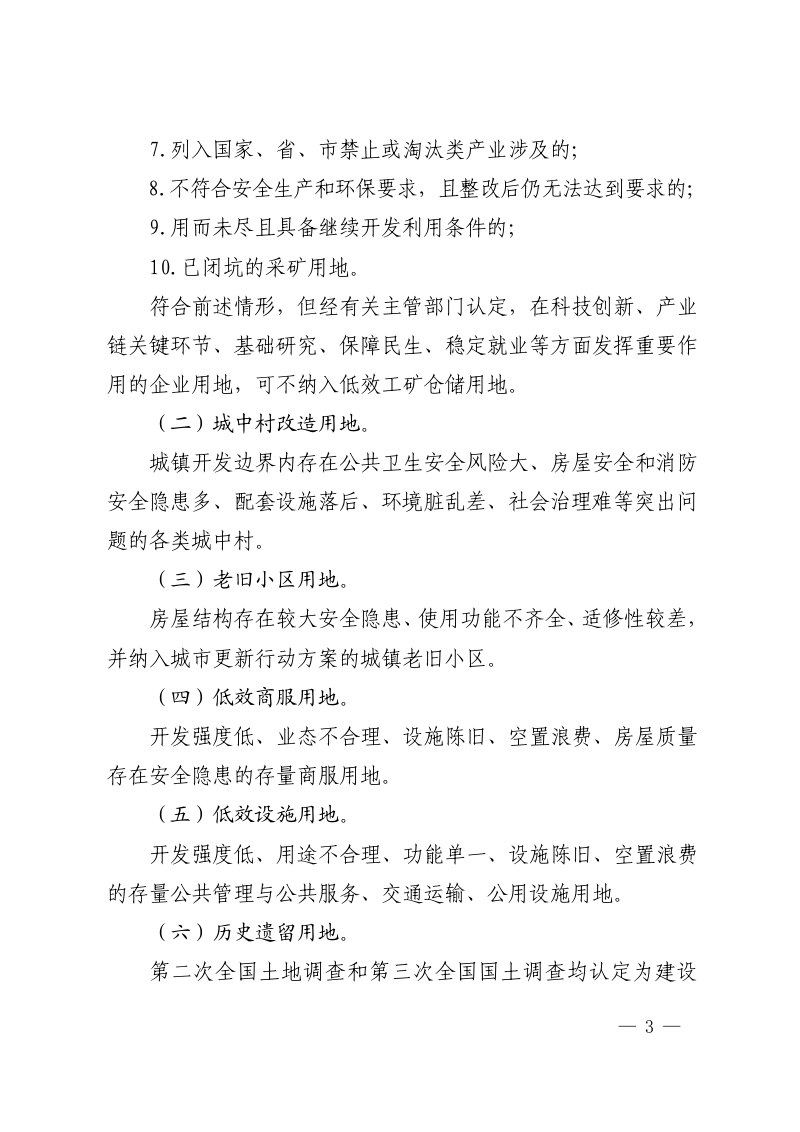 7.列入国家、省、市禁止或淘汰类产业涉及的;

8.不符合安全生产和环保要求，且整改后仍无法达到要求的;

9.用而未尽且具备继续开发利用条件的;

10.已闭坑的采矿用地。

符合前述情形，但经有关主管部门认定，在科技创新、产业链关键环节、基础研究、保障民生、稳定就业等方面发挥重要作用的企业用地，可不纳入低效工矿仓储用地。

（二）城中村改造用地。

城镇开发边界内存在公共卫生安全风险大、房屋安全和消防安全隐患多、配套设施落后、环境脏乱差、社会治理难等突出问题的各类城中村。

（三）老旧小区用地。

房屋结构存在较大安全隐患、使用功能不齐全、适修性较差，并纳入城市更新行动方案的城镇老旧小区。

（四）低效商服用地。

开发强度低、业态不合理、设施陈旧、空置浪费、房屋质量存在安全隐患的存量商服用地。

（五）低效设施用地。

开发强度低、用途不合理、功能单一、设施陈旧、空置浪费的存量公共管理与公共服务、交通运输、公用设施用地。

（六）历史遗留用地。

第二次全国土地调查和第三次全国国土调查均认定为建设

— 3 —